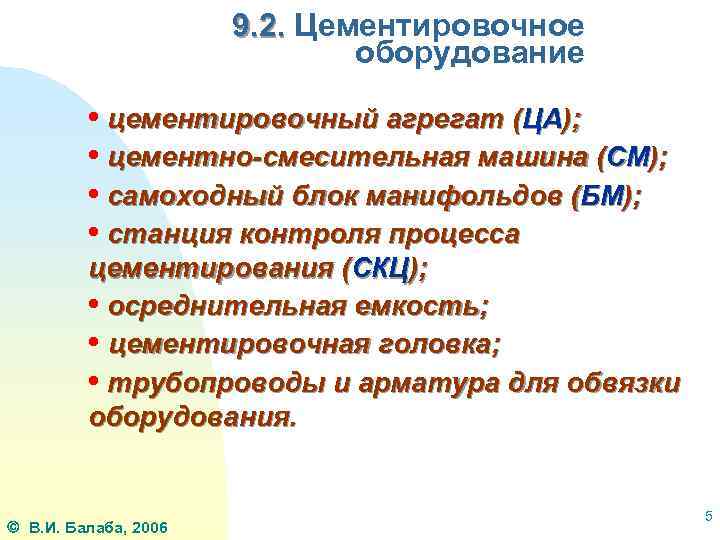 9.2. Цементировочное оборудование

• цементировочный агрегат (ЦА);
• цементно-смесительная машина (СМ);
• самоходный блок манифольдов (БМ);
• станция контроля процесса цементирования (СКЦ);
• осреднительная емкость;
• цементировочная головка;
• трубопроводы и арматура для обвязки оборудования.

© В.И. Балаба, 2006

5